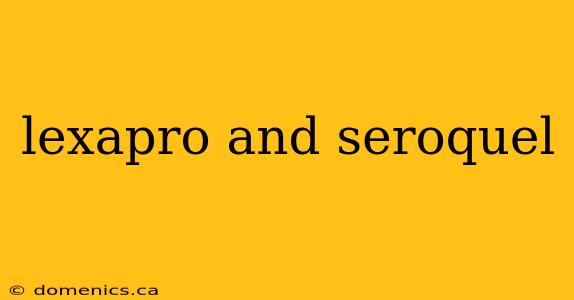 lexapro and seroquel

© domenics.ca